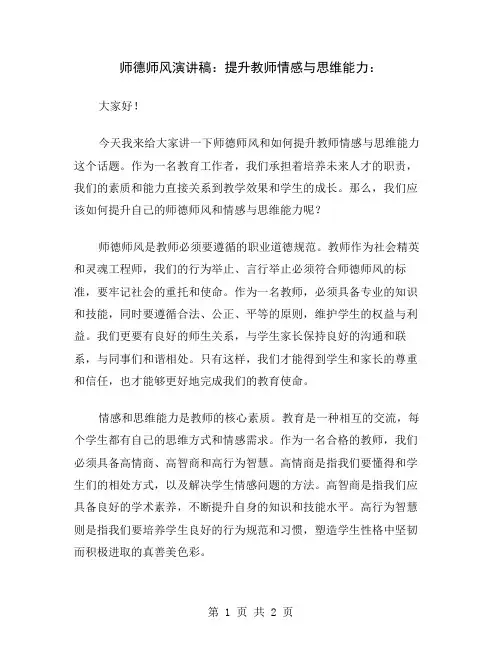 师德师风演讲稿：提升教师情感与思维能力：

大家好！

今天我来给大家讲一下师德师风和如何提升教师情感与思维能力这个话题。作为一名教育工作者，我们承担着培养未来人才的职责，我们的素质和能力直接关系到教学效果和学生的成长。那么，我们应该如何提升自己的师德师风和情感与思维能力呢？

师德师风是教师必须要遵循的职业道德规范。教师作为社会精英和灵魂工程师，我们的行为举止、言行举止必须符合师德师风的标准，要牢记社会的重托和使命。作为一名教师，必须具备专业的知识和技能，同时要遵循合法、公正、平等的原则，维护学生的权益与利益。我们更要有良好的师生关系，与学生家长保持良好的沟通和联系，与同事们和谐相处。只有这样，我们才能得到学生和家长的尊重和信任，也才能够更好地完成我们的教育使命。

情感和思维能力是教师的核心素质。教育是一种相互的交流，每个学生都有自己的思维方式和情感需求。作为一名合格的教师，我们必须具备高情商、高智商和高行为智慧。高情商是指我们要懂得和学生们的相处方式，以及解决学生情感问题的方法。高智商是指我们应具备良好的学术素养，不断提升自身的知识和技能水平。高行为智慧则是指我们要培养学生良好的行为规范和习惯，塑造学生性格中坚韧而积极进取的真善美色彩。

第 1 页 共 2 页